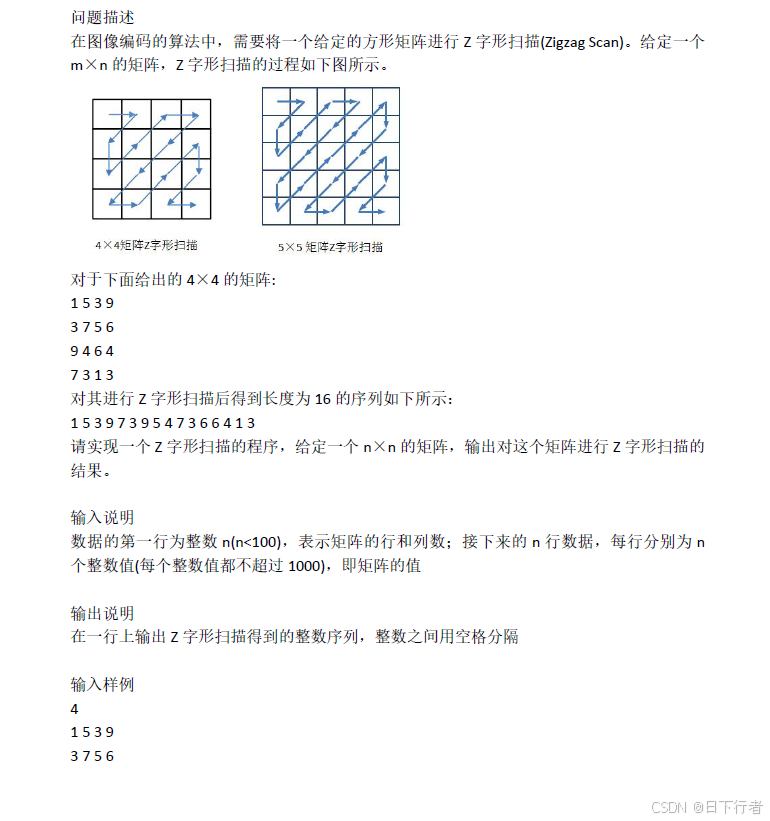 问题描述
在图像编码的算法中，需要将一个给定的方形矩阵进行 Z 字形扫描(Zigzag Scan)。给定一个 m×n 的矩阵，Z 字形扫描的过程如下图所示。

4×4矩阵Z字形扫描

5×5 矩阵Z字形扫描

对于下面给出的 4×4 的矩阵:
1 5 3 9
3 7 5 6
9 4 6 4
7 3 1 3
对其进行 Z 字形扫描后得到长度为 16 的序列如下所示:
1 5 3 9 7 3 9 5 4 7 3 6 6 4 1 3
请实现一个 Z 字形扫描的程序，给定一个 n×n 的矩阵，输出对这个矩阵进行 Z 字形扫描的结果。

输入说明
数据的第一行为整数 n(n<100)，表示矩阵的行和列数；接下来的 n 行数据，每行分别为 n 个整数值(每个整数值都不超过 1000)，即矩阵的值

输出说明
在一行上输出 Z 字形扫描得到的整数序列，整数之间用空格分隔

输入样例
4
1 5 3 9
3 7 5 6

CSDN @日下行者